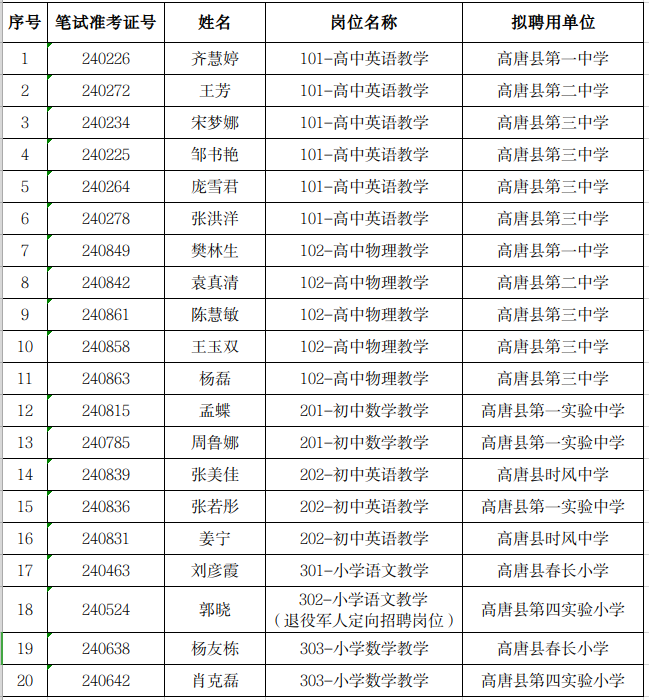 | 序号 | 笔试准考证号 | 姓名 | 岗位名称 | 拟聘用单位 |
|---|---|---|---|---|
| 1 | 240226 | 齐慧婷 | 101-高中英语教学 | 高唐县第一中学 |
| 2 | 240272 | 王芳 | 101-高中英语教学 | 高唐县第二中学 |
| 3 | 240234 | 宋梦娜 | 101-高中英语教学 | 高唐县第三中学 |
| 4 | 240225 | 邹书艳 | 101-高中英语教学 | 高唐县第三中学 |
| 5 | 240264 | 庞雪君 | 101-高中英语教学 | 高唐县第三中学 |
| 6 | 240278 | 张洪洋 | 101-高中英语教学 | 高唐县第三中学 |
| 7 | 240849 | 樊林生 | 102-高中物理教学 | 高唐县第一中学 |
| 8 | 240842 | 袁真清 | 102-高中物理教学 | 高唐县第二中学 |
| 9 | 240861 | 陈慧敏 | 102-高中物理教学 | 高唐县第三中学 |
| 10 | 240858 | 王玉双 | 102-高中物理教学 | 高唐县第三中学 |
| 11 | 240863 | 杨磊 | 102-高中物理教学 | 高唐县第三中学 |
| 12 | 240815 | 孟蝶 | 201-初中数学教学 | 高唐县第一实验中学 |
| 13 | 240785 | 周鲁娜 | 201-初中数学教学 | 高唐县第一实验中学 |
| 14 | 240839 | 张美佳 | 202-初中英语教学 | 高唐县时风中学 |
| 15 | 240836 | 张若彤 | 202-初中英语教学 | 高唐县第一实验中学 |
| 16 | 240831 | 姜宁 | 202-初中英语教学 | 高唐县时风中学 |
| 17 | 240463 | 刘彦霞 | 301-小学语文教学 | 高唐县春长小学 |
| 18 | 240524 | 郭晓 | 302-小学语文教学（退役军人定向招聘岗位） | 高唐县第四实验小学 |
| 19 | 240638 | 杨友栋 | 303-小学数学教学 | 高唐县春长小学 |
| 20 | 240642 | 肖克磊 | 303-小学数学教学 | 高唐县第四实验小学 |